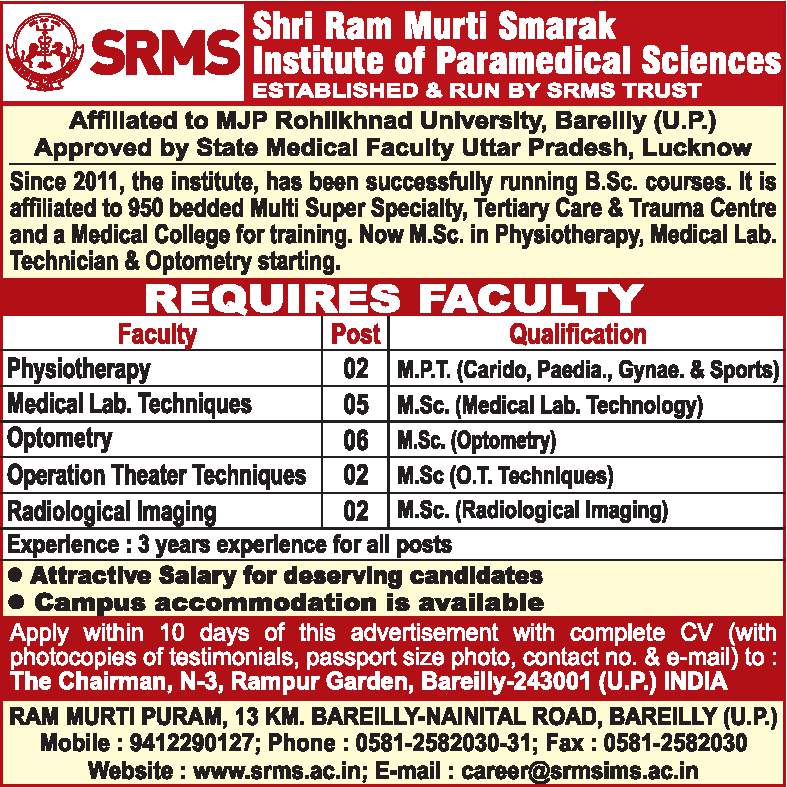 SRMS

Shri Ram Murti Smarak Institute of Paramedical Sciences
ESTABLISHED & RUN BY SRMS TRUST

Affiliated to MJP Rohilkhnad University, Bareilly (U.P.)
Approved by State Medical Faculty Uttar Pradesh, Lucknow

Since 2011, the institute, has been successfully running B.Sc. courses. It is affiliated to 950 bedded Multi Super Specialty, Tertiary Care & Trauma Centre and a Medical College for training. Now M.Sc. in Physiotherapy, Medical Lab. Technician & Optometry starting.

REQUIRES FACULTY

| Faculty | Post | Qualification |
|---|---|---|
| Physiotherapy | 02 | M.P.T. (Carido, Paedia., Gynae. & Sports) |
| Medical Lab. Techniques | 05 | M.Sc. (Medical Lab. Technology) |
| Optometry | 06 | M.Sc. (Optometry) |
| Operation Theater Techniques | 02 | M.Sc (O.T. Techniques) |
| Radiological Imaging | 02 | M.Sc. (Radiological Imaging) |

Experience : 3 years experience for all posts
● Attractive Salary for deserving candidates
● Campus accommodation is available

Apply within 10 days of this advertisement with complete CV (with photocopies of testimonials, passport size photo, contact no. & e-mail) to : The Chairman, N-3, Rampur Garden, Bareilly-243001 (U.P.) INDIA

RAM MURTI PURAM, 13 KM. BAREILLY-NAINITAL ROAD, BAREILLY (U.P.)
Mobile : 9412290127; Phone : 0581-2582030-31; Fax : 0581-2582030
Website : www.srms.ac.in; E-mail : career@srmsims.ac.in